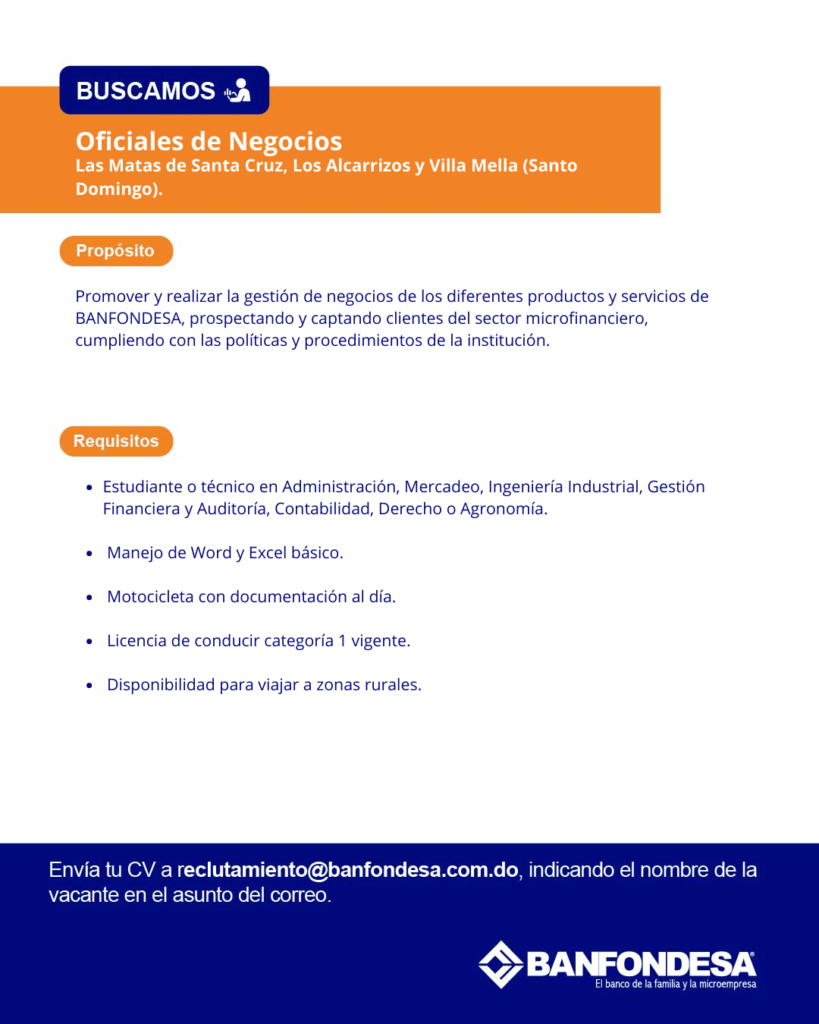 BUSCAMOS

Oficiales de Negocios
Las Matas de Santa Cruz, Los Alcarrizos y Villa Mella (Santo Domingo).

Propósito

Promover y realizar la gestión de negocios de los diferentes productos y servicios de BANFONDESA, prospectando y captando clientes del sector microfinanciero, cumpliendo con las políticas y procedimientos de la institución.

Requisitos

- Estudiante o técnico en Administración, Mercadeo, Ingeniería Industrial, Gestión Financiera y Auditoría, Contabilidad, Derecho o Agronomía.
- Manejo de Word y Excel básico.
- Motocicleta con documentación al día.
- Licencia de conducir categoría 1 vigente.
- Disponibilidad para viajar a zonas rurales.

Envía tu CV a reclutamiento@banfondesa.com.do, indicando el nombre de la vacante en el asunto del correo.

BANFONDESA
El banco de la familia y la microempresa